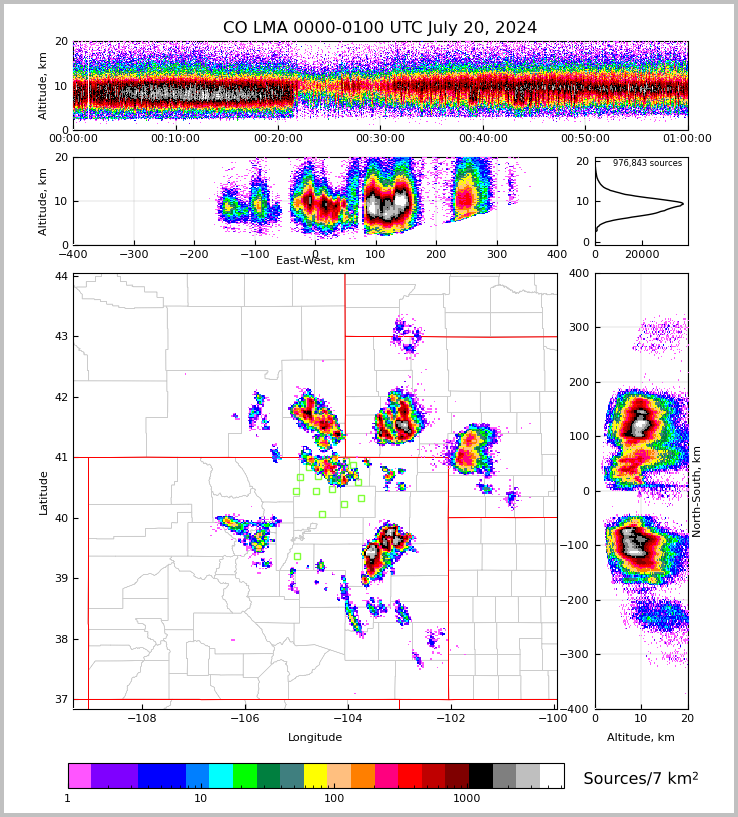 CO LMA 0000-0100 UTC July 20, 2024

Altitude, km
20
10
0
00:00:00
00:10:00
00:20:00
00:30:00
00:40:00
00:50:00
01:00:00

Altitude, km
20
10
0
−400
−300
−200
−100
0
100
200
300
400
East-West, km

976,843 sources
20
10
0
0
20000

Latitude
44
43
42
41
40
39
38
37
−108
−106
−104
−102
−100
Longitude

400
300
200
100
0
−100
−200
−300
−400
North-South, km
0
10
20
Altitude, km

1
10
100
1000
Sources/7 km$^2$